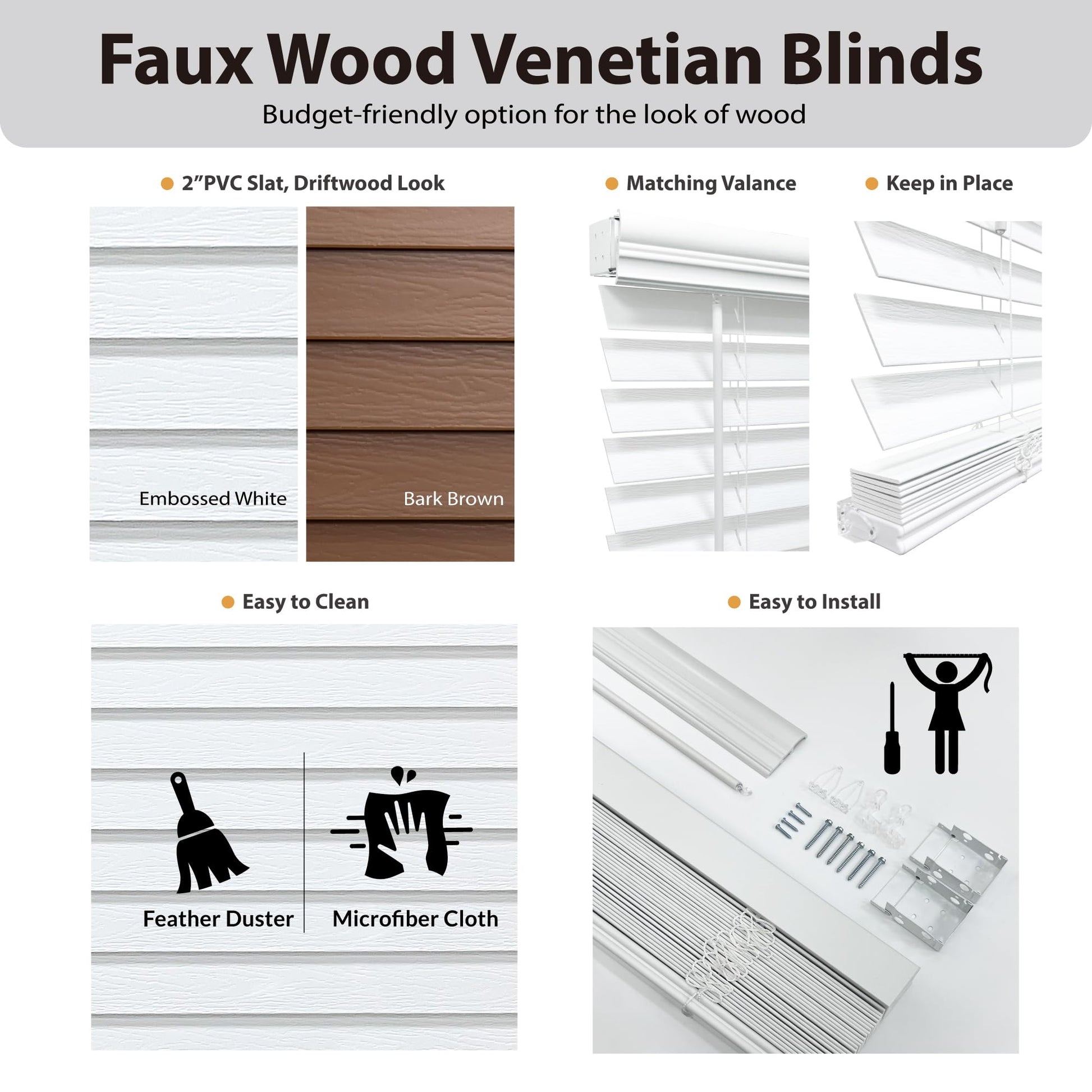 Faux Wood Venetian Blinds

Budget-friendly option for the look of wood

• 2"PVC Slat, Driftwood Look

Embossed White

Bark Brown

• Matching Valance

• Keep in Place

• Easy to Clean

Feather Duster

Microfiber Cloth

• Easy to Install